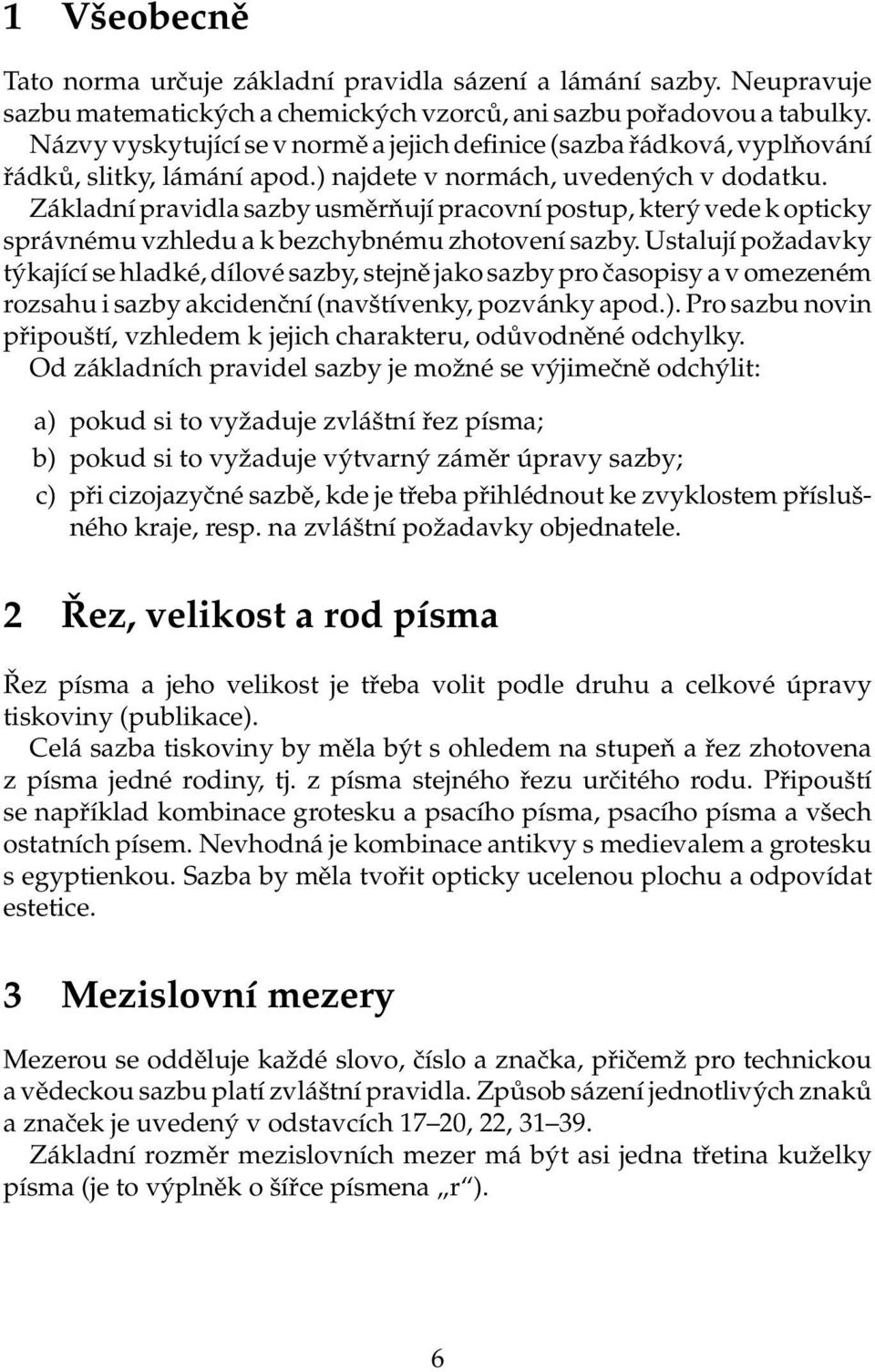 1 Všeobecně

Tato norma určuje základní pravidla sázení a lámání sazby. Neupravuje sazbu matematických a chemických vzorců, ani sazbu pořadovou a tabulky. Názvy vyskytující se v normě a jejich definice (sazba řádková, vyplňování řádků, slitky, lámání apod.) najdete v normách, uvedených v dodatku.
Základní pravidla sazby usměrňují pracovní postup, který vede k opticky správnému vzhledu a k bezchybnému zhotovení sazby. Ustalují požadavky týkající se hladké, dílové sazby, stejně jako sazby pro časopisy a v omezeném rozsahu i sazby akcidenční (navštívenky, pozvánky apod.). Pro sazbu novin připouští, vzhledem k jejich charakteru, odůvodněné odchylky.
Od základních pravidel sazby je možné se výjimečně odchýlit:

a) pokud si to vyžaduje zvláštní řez písma;
b) pokud si to vyžaduje výtvarný záměr úpravy sazby;
c) při cizojazyčné sazbě, kde je třeba přihlédnout ke zvyklostem příslušného kraje, resp. na zvláštní požadavky objednatele.

2 Řez, velikost a rod písma

Řez písma a jeho velikost je třeba volit podle druhu a celkové úpravy tiskoviny (publikace).
Celá sazba tiskoviny by měla být s ohledem na stupeň a řez zhotovena z písma jedné rodiny, tj. z písma stejného řezu určitého rodu. Připouští se například kombinace grotesku a psacího písma, psacího písma a všech ostatních písem. Nevhodná je kombinace antikvy s medievalem a grotesku s egyptienkou. Sazba by měla tvořit opticky ucelenou plochu a odpovídat estetice.

3 Mezislovní mezery

Mezerou se odděluje každé slovo, číslo a značka, přičemž pro technickou a vědeckou sazbu platí zvláštní pravidla. Způsob sázení jednotlivých znaků a značek je uvedený v odstavcích 17–20, 22, 31–39.
Základní rozměr mezislovních mezer má být asi jedna třetina kuželky písma (je to výplněk o šířce písmena „r“).

6